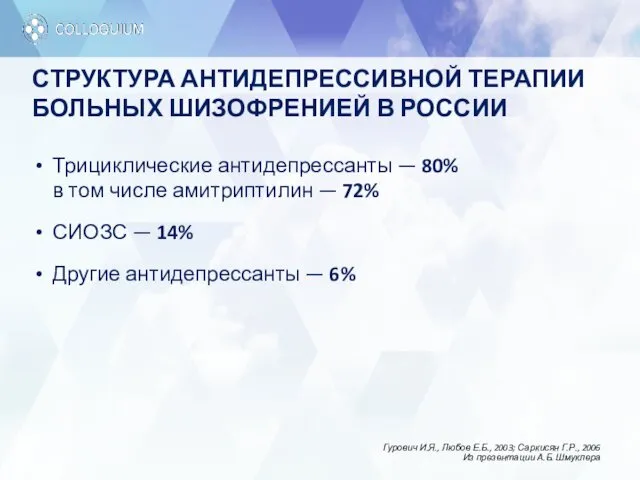 COLLOQUIUM

СТРУКТУРА АНТИДЕПРЕССИВНОЙ ТЕРАПИИ БОЛЬНЫХ ШИЗОФРЕНИЕЙ В РОССИИ

• Трициклические антидепрессанты — 80%
в том числе амитриптилин — 72%

• СИОЗС — 14%

• Другие антидепрессанты — 6%

Гурович И.Я., Любов Е.Б., 2003; Саркисян Г.Р., 2006
Из презентации А.Б. Шмуклера